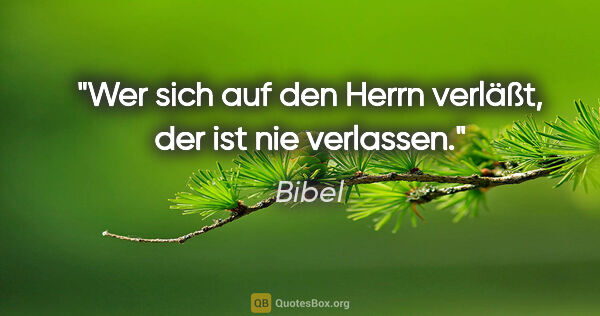 "Wer sich auf den Herrn verläßt, der ist nie verlassen."

Bibel

QB QuotesBox.org